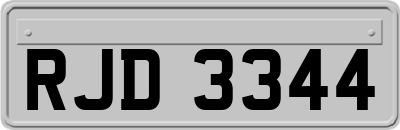 RJD 3344